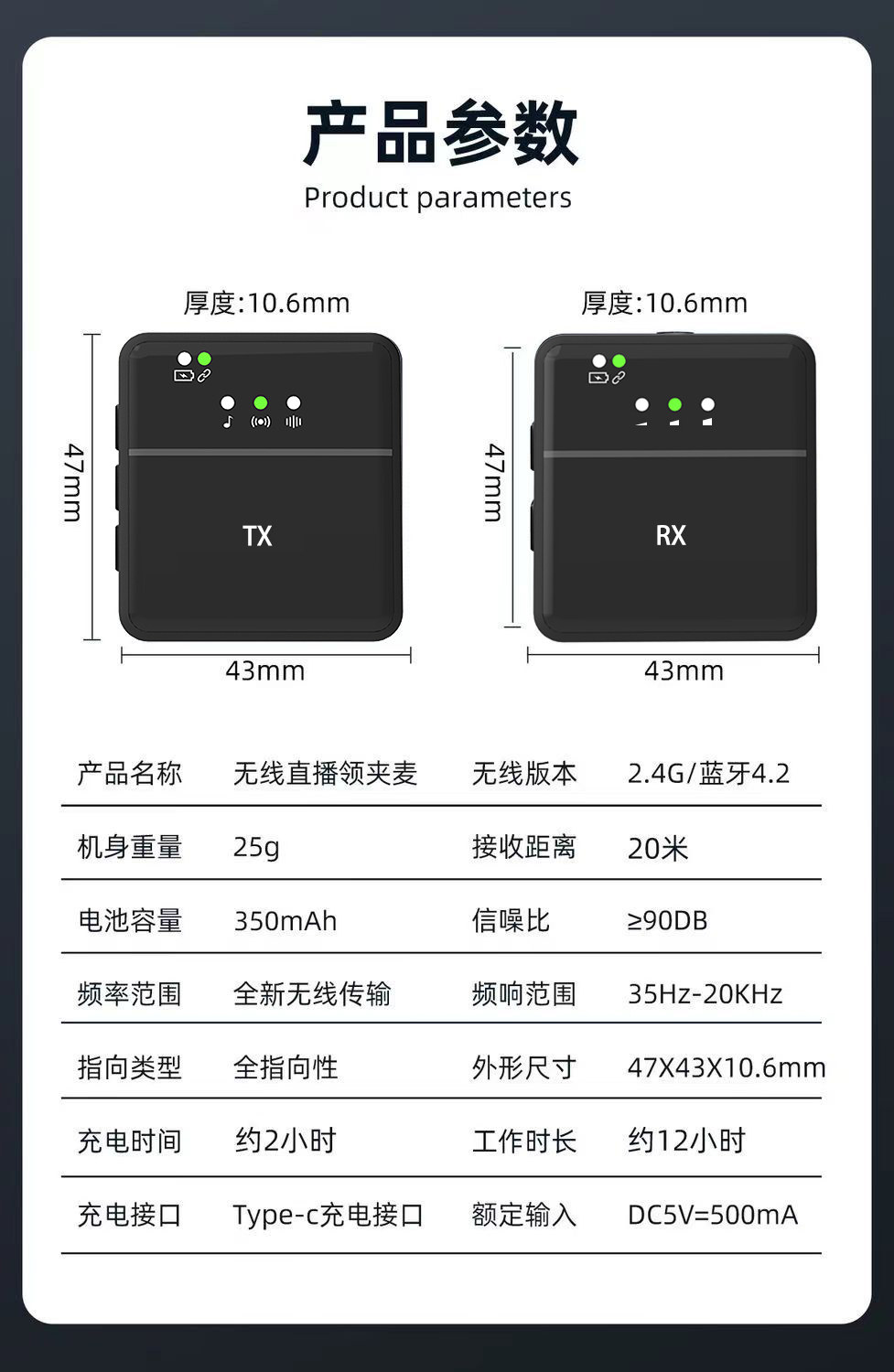 产品参数
Product parameters

厚度:10.6mm

47mm

TX

43mm

厚度:10.6mm

47mm

RX

43mm

| 产品名称 | 无线直播领夹麦 | 无线版本 | 2.4G/蓝牙4.2 |
|---|---|---|---|
| 机身重量 | 25g | 接收距离 | 20米 |
| 电池容量 | 350mAh | 信噪比 | ≥90DB |
| 频率范围 | 全新无线传输 | 频响范围 | 35Hz-20KHz |
| 指向类型 | 全指向性 | 外形尺寸 | 47X43X10.6mm |
| 充电时间 | 约2小时 | 工作时长 | 约12小时 |
| 充电接口 | Type-c充电接口 | 额定输入 | DC5V=500mA |